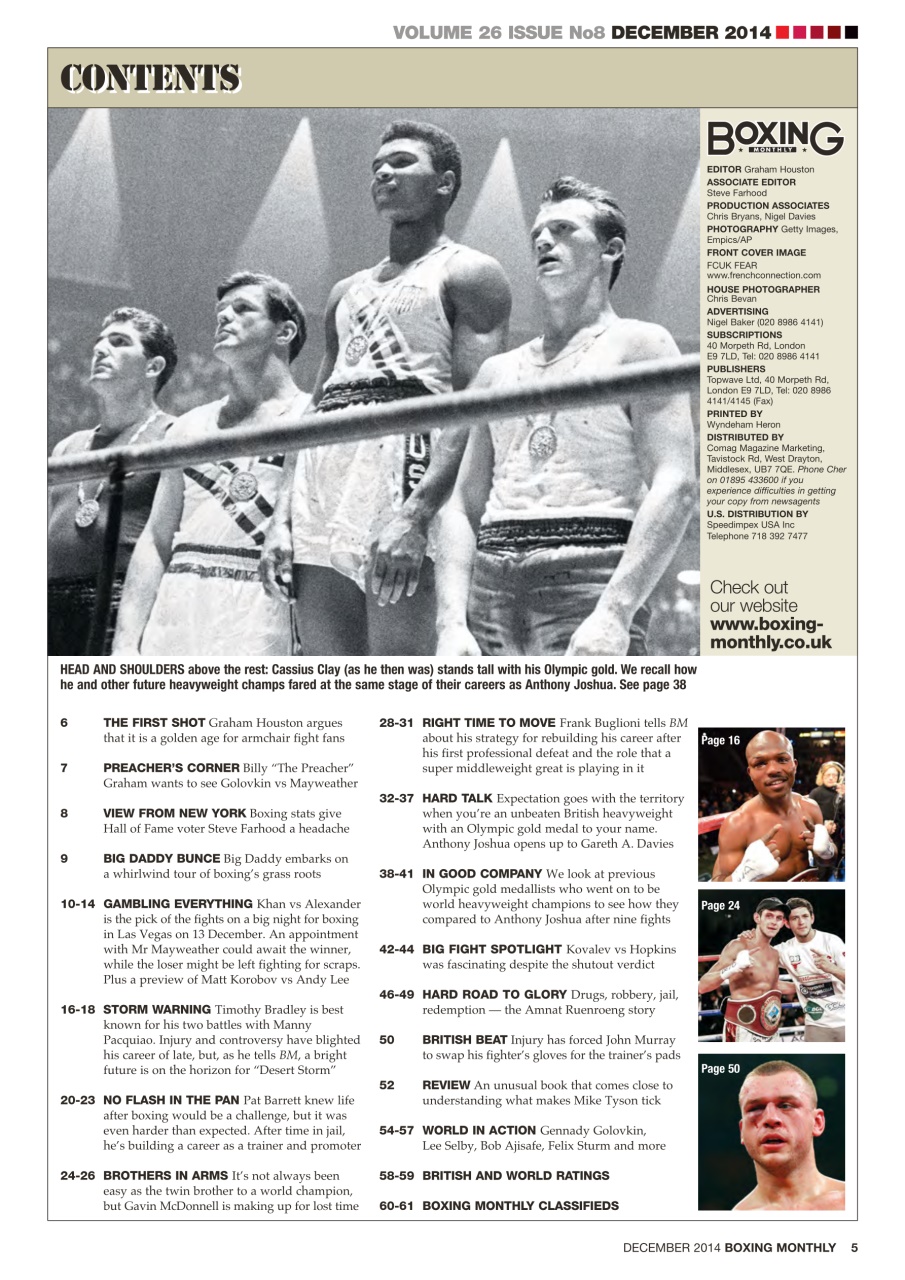 VOLUME 26 ISSUE No8 DECEMBER 2014

CONTENTS

BOXING MONTHLY

EDITOR Graham Houston
ASSOCIATE EDITOR Steve Farhood
PRODUCTION ASSOCIATES Chris Bryans, Nigel Davies
PHOTOGRAPHY Getty Images, Empics/AP
FRONT COVER IMAGE FCUK FEAR www.frenchconnection.com
HOUSE PHOTOGRAPHER Chris Bevan
ADVERTISING Nigel Baker (020 8986 4141)
SUBSCRIPTIONS 40 Morpeth Rd, London E9 7LD, Tel: 020 8986 4141
PUBLISHERS Topwave Ltd, 40 Morpeth Rd, London E9 7LD, Tel: 020 8986 4141/4145 (Fax)
PRINTED BY Wyndeham Heron
DISTRIBUTED BY Comag Magazine Marketing, Tavistock Rd, West Drayton, Middlesex, UB7 7QE. Phone Cher on 01895 433600 if you experience difficulties in getting your copy from newsagents
U.S. DISTRIBUTION BY Speedimpex USA Inc Telephone 718 392 7477

Check out our website www.boxing-monthly.co.uk

HEAD AND SHOULDERS above the rest: Cassius Clay (as he then was) stands tall with his Olympic gold. We recall how he and other future heavyweight champs fared at the same stage of their careers as Anthony Joshua. See page 38

6 THE FIRST SHOT Graham Houston argues that it is a golden age for armchair fight fans

7 PREACHER'S CORNER Billy "The Preacher" Graham wants to see Golovkin vs Mayweather

8 VIEW FROM NEW YORK Boxing stats give Hall of Fame voter Steve Farhood a headache

9 BIG DADDY BUNCE Big Daddy embarks on a whirlwind tour of boxing's grass roots

10-14 GAMBLING EVERYTHING Khan vs Alexander is the pick of the fights on a big night for boxing in Las Vegas on 13 December. An appointment with Mr Mayweather could await the winner, while the loser might be left fighting for scraps. Plus a preview of Matt Korobov vs Andy Lee

16-18 STORM WARNING Timothy Bradley is best known for his two battles with Manny Pacquiao. Injury and controversy have blighted his career of late, but, as he tells BM, a bright future is on the horizon for "Desert Storm"

20-23 NO FLASH IN THE PAN Pat Barrett knew life after boxing would be a challenge, but it was even harder than expected. After time in jail, he's building a career as a trainer and promoter

24-26 BROTHERS IN ARMS It's not always been easy as the twin brother to a world champion, but Gavin McDonnell is making up for lost time

28-31 RIGHT TIME TO MOVE Frank Buglioni tells BM about his strategy for rebuilding his career after his first professional defeat and the role that a super middleweight great is playing in it

32-37 HARD TALK Expectation goes with the territory when you're an unbeaten British heavyweight with an Olympic gold medal to your name. Anthony Joshua opens up to Gareth A. Davies

38-41 IN GOOD COMPANY We look at previous Olympic gold medallists who went on to be world heavyweight champions to see how they compared to Anthony Joshua after nine fights

42-44 BIG FIGHT SPOTLIGHT Kovalev vs Hopkins was fascinating despite the shutout verdict

46-49 HARD ROAD TO GLORY Drugs, robbery, jail, redemption — the Amnat Ruenroeng story

50 BRITISH BEAT Injury has forced John Murray to swap his fighter's gloves for the trainer's pads

52 REVIEW An unusual book that comes close to understanding what makes Mike Tyson tick

54-57 WORLD IN ACTION Gennady Golovkin, Lee Selby, Bob Ajisafe, Felix Sturm and more

58-59 BRITISH AND WORLD RATINGS

60-61 BOXING MONTHLY CLASSIFIEDS

Page 16

Page 24

Page 50

DECEMBER 2014 BOXING MONTHLY 5